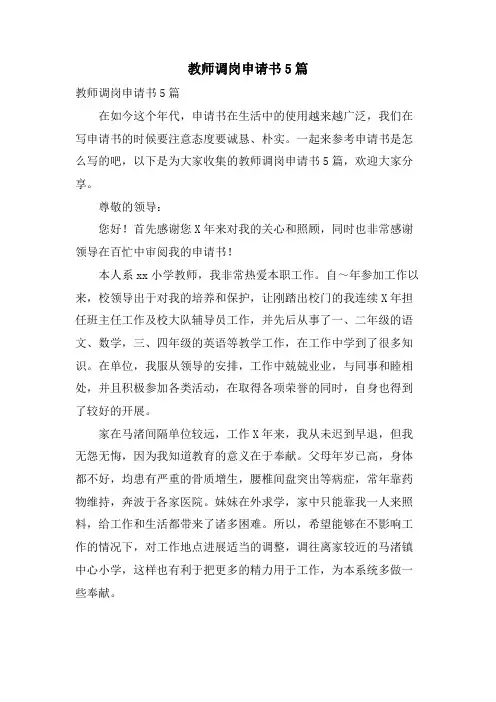 教师调岗申请书5篇

教师调岗申请书5篇

在如今这个年代，申请书在生活中的使用越来越广泛，我们在写申请书的时候要注意态度要诚恳、朴实。一起来参考申请书是怎么写的吧，以下是为大家收集的教师调岗申请书5篇，欢迎大家分享。

尊敬的领导：

您好！首先感谢您X年来对我的关心和照顾，同时也非常感谢领导在百忙中审阅我的申请书！

本人系xx小学教师，我非常热爱本职工作。自～年参加工作以来，校领导出于对我的培养和保护，让刚踏出校门的我连续X年担任班主任工作及校大队辅导员工作，并先后从事了一、二年级的语文、数学，三、四年级的英语等教学工作，在工作中学到了很多知识。在单位，我服从领导的安排，工作中兢兢业业，与同事和睦相处，并且积极参加各类活动，在取得各项荣誉的同时，自身也得到了较好的开展。

家在马渚间隔单位较远，工作X年来，我从未迟到早退，但我无怨无悔，因为我知道教育的意义在于奉献。父母年岁已高，身体都不好，均患有严重的骨质增生，腰椎间盘突出等病症，常年靠药物维持，奔波于各家医院。妹妹在外求学，家中只能靠我一人来照料，给工作和生活都带来了诸多困难。所以，希望能够在不影响工作的情况下，对工作地点进展适当的调整，调往离家较近的马渚镇中心小学，这样也有利于把更多的精力用于工作，为本系统多做一些奉献。